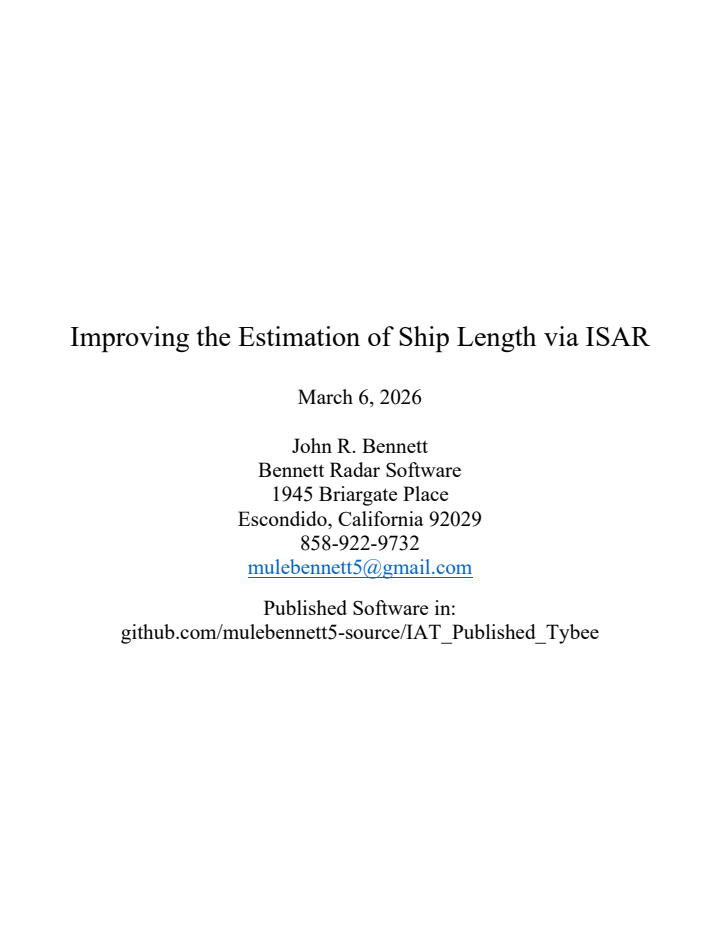 Improving the Estimation of Ship Length via ISAR

March 6, 2026

John R. Bennett
Bennett Radar Software
1945 Briargate Place
Escondido, California 92029
858-922-9732
mulebennett5@gmail.com

Published Software in:
github.com/mulebennett5-source/IAT_Published_Tybee